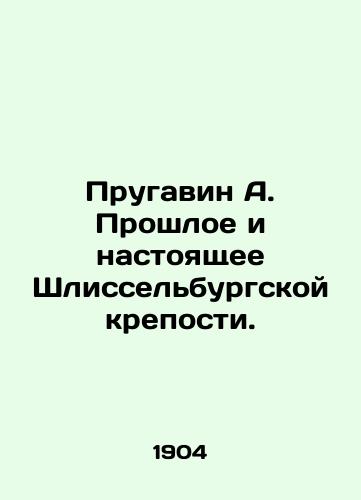 Пругавин А. Прошлое и настоящее Шлиссельбургской крепости.

1904